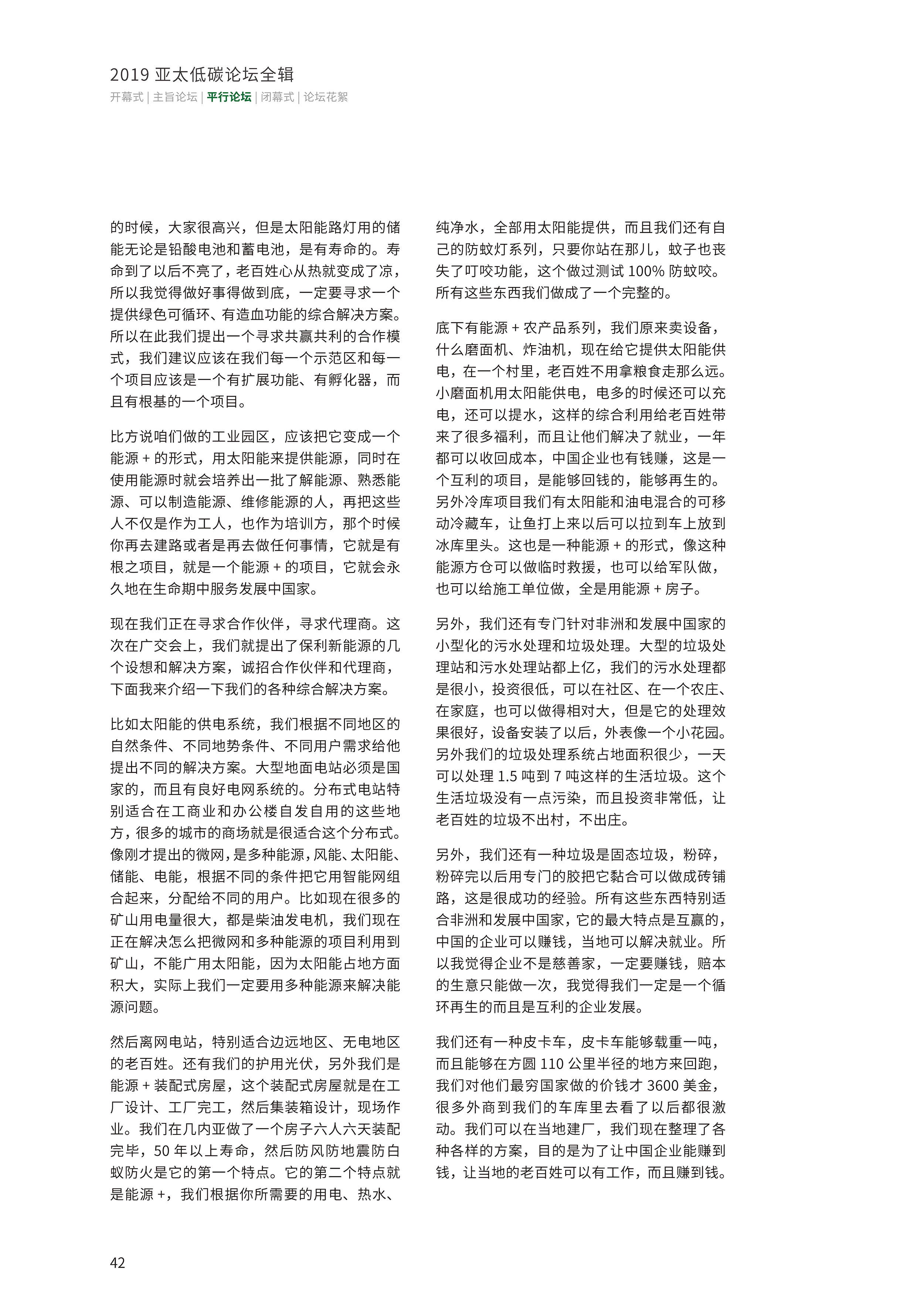 2019 亚太低碳论坛全辑

开幕式 | 主旨论坛 | 平行论坛 | 闭幕式 | 论坛花絮

的时候，大家很高兴，但是太阳能路灯用的储能无论是铅酸电池和蓄电池，是有寿命的。寿命到了以后不亮了，老百姓心从热就变成了凉，所以我觉得做好事得做到底，一定要寻求一个提供绿色可循环、有造血功能的综合解决方案。所以在此我们提出一个寻求共赢共利的合作模式，我们建议应该在我们每一个示范区和每一个项目应该是一个有扩展功能、有孵化器，而且有根基的一个项目。

比方说咱们做的工业园区，应该把它变成一个能源 + 的形式，用太阳能来提供能源，同时在使用能源时就会培养出一批了解能源、熟悉能源、可以制造能源、维修能源的人，再把这些人不仅是作为工人，也作为培训方，那个时候你再去建路或者是再去做任何事情，它就是有根之项目，就是一个能源 + 的项目，它就会永久地在生命期中服务发展中国家。

现在我们正在寻求合作伙伴，寻求代理商。这次在广交会上，我们就提出了保利新能源的几个设想和解决方案，诚招合作伙伴和代理商，下面我来介绍一下我们的各种综合解决方案。

比如太阳能的供电系统，我们根据不同地区的自然条件、不同地势条件、不同用户需求给他提出不同的解决方案。大型地面电站必须是国家的，而且有良好电网系统的。分布式电站特别适合在工商业和办公楼自发自用的这些地方，很多的城市的商场就是很适合这个分布式。像刚才提出的微网，是多种能源，风能、太阳能、储能、电能，根据不同的条件把它用智能网组合起来，分配给不同的用户。比如现在很多的矿山用电量很大，都是柴油发电机，我们现在正在解决怎么把微网和多种能源的项目利用到矿山，不能广用太阳能，因为太阳能占地方面积大，实际上我们一定要用多种能源来解决能源问题。

然后离网电站，特别适合边远地区、无电地区的老百姓。还有我们的护用光伏，另外我们是能源 + 装配式房屋，这个装配式房屋就是在工厂设计、工厂完工，然后集装箱设计，现场作业。我们在几内亚做了一个房子六人六天装配完毕，50 年以上寿命，然后防风防地震防白蚁防火是它的第一个特点。它的第二个特点就是能源 +，我们根据你所需要的用电、热水、纯净水，全部用太阳能提供，而且我们还有自己的防蚊灯系列，只要你站在那儿，蚊子也丧失了叮咬功能，这个做过测试 100% 防蚊咬。所有这些东西我们做成了一个完整的。

底下有能源 + 农产品系列，我们原来卖设备，什么磨面机、炸油机，现在给它提供太阳能供电，在一个村里，老百姓不用拿粮食走那么远。小磨面机用太阳能供电，电多的时候还可以充电，还可以提水，这样的综合利用给老百姓带来了很多福利，而且让他们解决了就业，一年都可以收回成本，中国企业也有钱赚，这是一个互利的项目，是能够回钱的，能够再生的。另外冷库项目我们有太阳能和油电混合的可移动冷藏车，让鱼打上来以后可以拉到车上放到冰库里头。这也是一种能源 + 的形式，像这种能源方仓可以做临时救援，也可以给军队做，也可以给施工单位做，全是用能源 + 房子。

另外，我们还有专门针对非洲和发展中国家的小型化的污水处理和垃圾处理。大型的垃圾处理站和污水处理站都上亿，我们的污水处理都是很小，投资很低，可以在社区、在一个农庄、在家庭，也可以做得相对大，但是它的处理效果很好，设备安装了以后，外表像一个小花园。另外我们的垃圾处理系统占地面积很少，一天可以处理 1.5 吨到 7 吨这样的生活垃圾。这个生活垃圾没有一点污染，而且投资非常低，让老百姓的垃圾不出村，不出庄。

另外，我们还有一种垃圾是固态垃圾，粉碎，粉碎完以后用专门的胶把它黏合可以做成砖铺路，这是很成功的经验。所有这些东西特别适合非洲和发展中国家，它的最大特点是互赢的，中国的企业可以赚钱，当地可以解决就业。所以我觉得企业不是慈善家，一定要赚钱，赔本的生意只能做一次，我觉得我们一定是一个循环再生的而且是互利的企业发展。

我们还有一种皮卡车，皮卡车能够载重一吨，而且能够在方圆 110 公里半径的地方来回跑，我们对他们最穷国家做的价钱才 3600 美金，很多外商到我们的车库里去看了以后都很激动。我们可以在当地建厂，我们现在整理了各种各样的方案，目的是为了让中国企业能赚到钱，让当地的老百姓可以有工作，而且赚到钱。

42